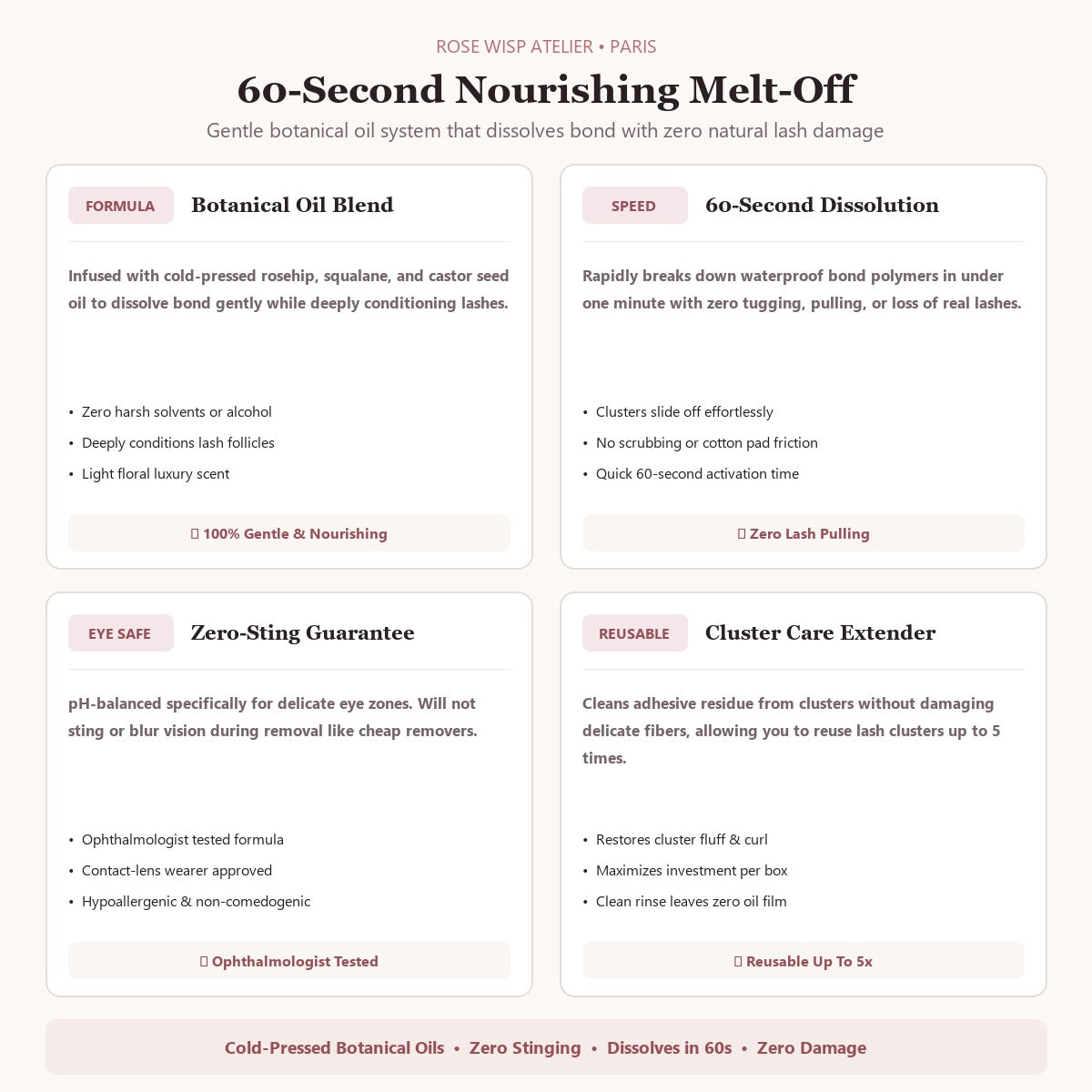 ROSE WISP ATELIER • PARIS

60-Second Nourishing Melt-Off

Gentle botanical oil system that dissolves bond with zero natural lash damage

FORMULA

Botanical Oil Blend

Infused with cold-pressed rosehip, squalane, and castor seed oil to dissolve bond gently while deeply conditioning lashes.

• Zero harsh solvents or alcohol
• Deeply conditions lash follicles
• Light floral luxury scent

100% Gentle & Nourishing

SPEED

60-Second Dissolution

Rapidly breaks down waterproof bond polymers in under one minute with zero tugging, pulling, or loss of real lashes.

• Clusters slide off effortlessly
• No scrubbing or cotton pad friction
• Quick 60-second activation time

Zero Lash Pulling

EYE SAFE

Zero-Sting Guarantee

pH-balanced specifically for delicate eye zones. Will not sting or blur vision during removal like cheap removers.

• Ophthalmologist tested formula
• Contact-lens wearer approved
• Hypoallergenic & non-comedogenic

Ophthalmologist Tested

REUSABLE

Cluster Care Extender

Cleans adhesive residue from clusters without damaging delicate fibers, allowing you to reuse lash clusters up to 5 times.

• Restores cluster fluff & curl
• Maximizes investment per box
• Clean rinse leaves zero oil film

Reusable Up To 5x

Cold-Pressed Botanical Oils • Zero Stinging • Dissolves in 60s • Zero Damage